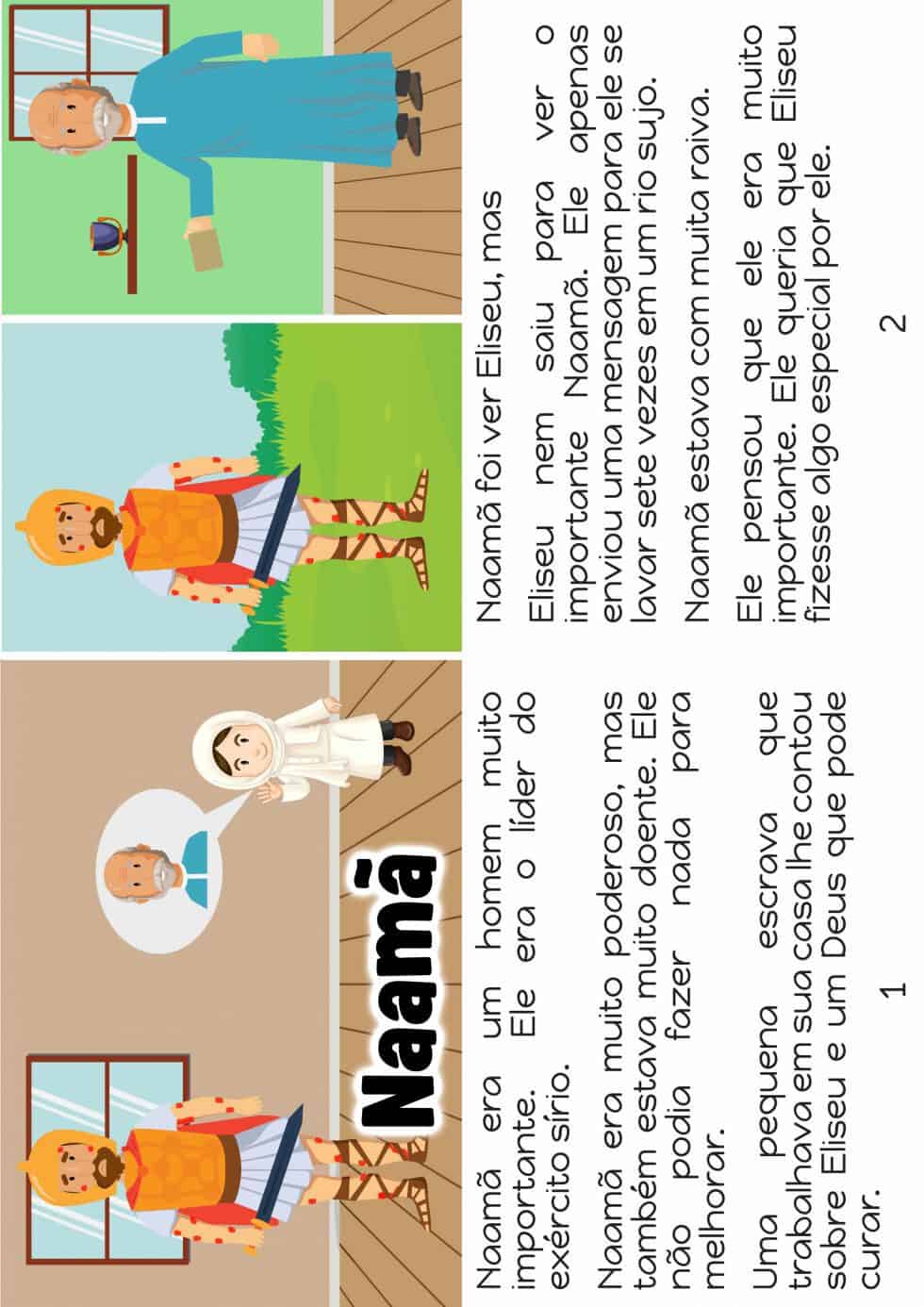 Naamã

Naamã era um homem muito importante. Ele era o líder do exército sírio.

Naamã era muito poderoso, mas também estava muito doente. Ele não podia fazer nada para melhorar.

Uma pequena escrava que trabalhava em sua casa lhe contou sobre Eliseu e um Deus que pode curar.

1

Naamã foi ver Eliseu, mas

Eliseu nem saiu para ver o importante Naamã. Ele apenas enviou uma mensagem para ele se lavar sete vezes em um rio sujo.

Naamã estava com muita raiva.

Ele pensou que ele era muito importante. Ele queria que Eliseu fizesse algo especial por ele.

2